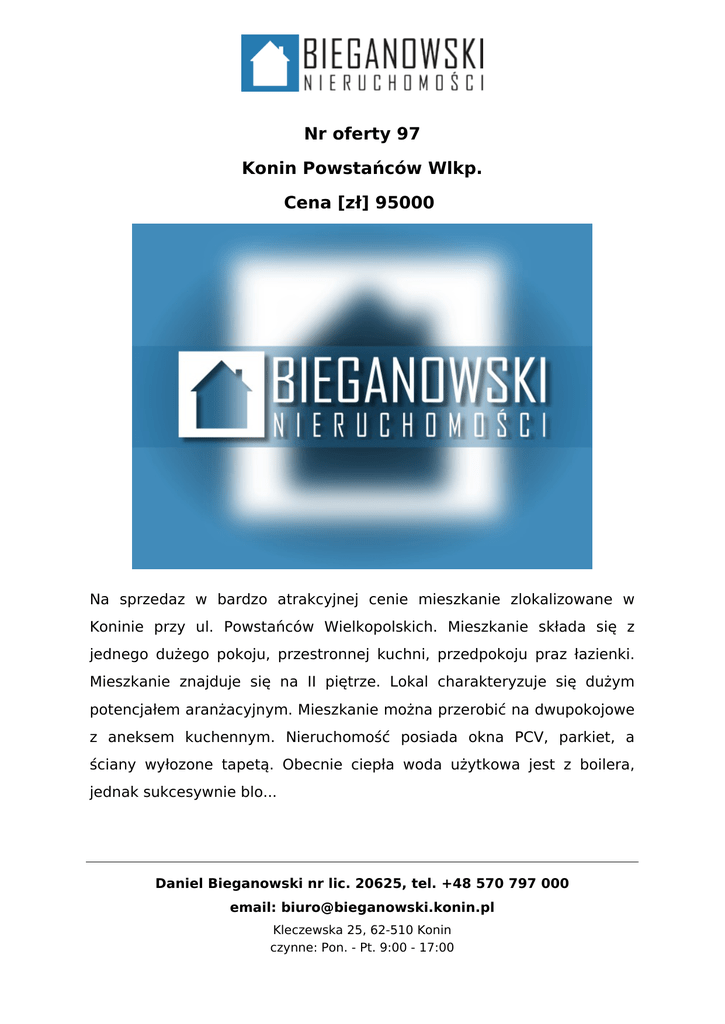 BIEGANOWSKI
NIERUCHOMOŚCI

Nr oferty 97

Konin Powstańców Wlkp.

Cena [zł] 95000

BIEGANOWSKI
NIERUCHOMOŚCI

Na sprzedaz w bardzo atrakcyjnej cenie mieszkanie zlokalizowane w Koninie przy ul. Powstańców Wielkopolskich. Mieszkanie składa się z jednego dużego pokoju, przestronnej kuchni, przedpokoju praz łazienki. Mieszkanie znajduje się na II piętrze. Lokal charakteryzuje się dużym potencjałem aranżacyjnym. Mieszkanie można przerobić na dwupokojowe z aneksem kuchennym. Nieruchomość posiada okna PCV, parkiet, a ściany wyłozone tapetą. Obecnie ciepła woda użytkowa jest z boilera, jednak sukcesywnie blo...

Daniel Bieganowski nr lic. 20625, tel. +48 570 797 000

email: biuro@bieganowski.konin.pl

Kleczewska 25, 62-510 Konin
czynne: Pon. - Pt. 9:00 - 17:00